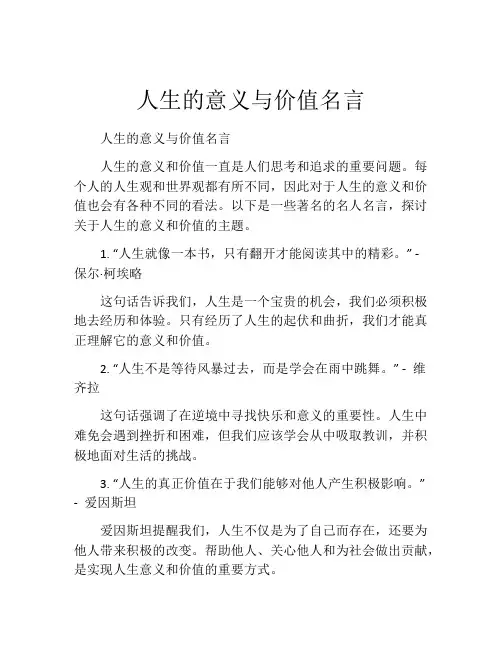 人生的意义与价值名言

人生的意义与价值名言

人生的意义和价值一直是人们思考和追求的重要问题。每个人的人生观和世界观都有所不同，因此对于人生的意义和价值也会有各种不同的看法。以下是一些著名的名人名言，探讨关于人生的意义和价值的主题。

1. “人生就像一本书，只有翻开才能阅读其中的精彩。” - 保尔·柯埃略

这句话告诉我们，人生是一个宝贵的机会，我们必须积极地去经历和体验。只有经历了人生的起伏和曲折，我们才能真正理解它的意义和价值。

2. “人生不是等待风暴过去，而是学会在雨中跳舞。” - 维齐拉

这句话强调了在逆境中寻找快乐和意义的重要性。人生中难免会遇到挫折和困难，但我们应该学会从中吸取教训，并积极地面对生活的挑战。

3. “人生的真正价值在于我们能够对他人产生积极影响。” - 爱因斯坦

爱因斯坦提醒我们，人生不仅是为了自己而存在，还要为他人带来积极的改变。帮助他人、关心他人和为社会做出贡献，是实现人生意义和价值的重要方式。